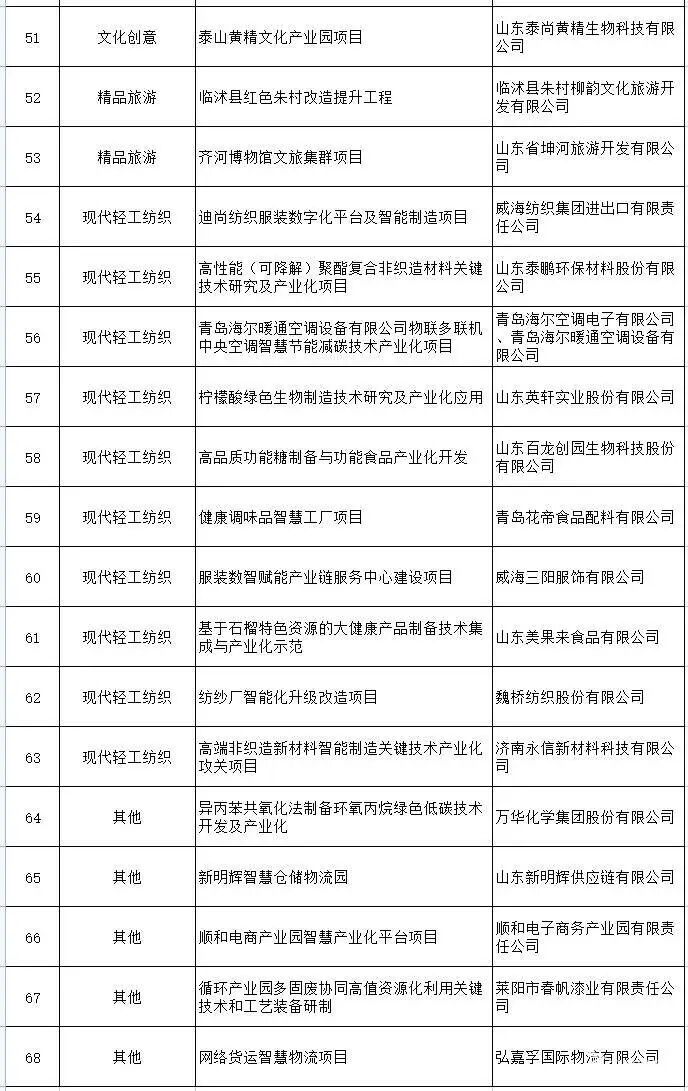 | 51 | 文化创意 | 泰山黄精文化产业园项目 | 山东泰尚黄精生物科技有限公司 |
|---|---|---|---|
| 52 | 精品旅游 | 临沭县红色朱村改造提升工程 | 临沭县朱村柳韵文化旅游开发有限公司 |
| 53 | 精品旅游 | 齐河博物馆文旅集群项目 | 山东省坤河旅游开发有限公司 |
| 54 | 现代轻工纺织 | 迪尚纺织服装数字化平台及智能制造项目 | 威海纺织集团进出口有限责任公司 |
| 55 | 现代轻工纺织 | 高性能（可降解）聚酯复合非织造材料关键技术研究及产业化项目 | 山东泰鹏环保材料股份有限公司 |
| 56 | 现代轻工纺织 | 青岛海尔暖通空调设备有限公司物联多联机中央空调智慧节能减碳技术产业化项目 | 青岛海尔空调电子有限公司、青岛海尔暖通空调设备有限公司 |
| 57 | 现代轻工纺织 | 柠檬酸绿色生物制造技术研究及产业化应用 | 山东英轩实业股份有限公司 |
| 58 | 现代轻工纺织 | 高品质功能糖制备与功能食品产业化开发 | 山东百龙创园生物科技股份有限公司 |
| 59 | 现代轻工纺织 | 健康调味品智慧工厂项目 | 青岛花帝食品配料有限公司 |
| 60 | 现代轻工纺织 | 服装数智赋能产业链服务中心建设项目 | 威海三阳服饰有限公司 |
| 61 | 现代轻工纺织 | 基于石榴特色资源的大健康产品制备技术集成与产业化示范 | 山东美果来食品有限公司 |
| 62 | 现代轻工纺织 | 纺纱厂智能化升级改造项目 | 魏桥纺织股份有限公司 |
| 63 | 现代轻工纺织 | 高端非织造新材料智能制造关键技术产业化攻关项目 | 济南永信新材料科技有限公司 |
| 64 | 其他 | 异丙苯共氧化法制备环氧丙烷绿色低碳技术开发及产业化 | 万华化学集团股份有限公司 |
| 65 | 其他 | 新明辉智慧仓储物流园 | 山东新明辉供应链有限公司 |
| 66 | 其他 | 顺和电商产业园智慧产业化平台项目 | 顺和电子商务产业园有限责任公司 |
| 67 | 其他 | 循环产业园多固废协同高值资源化利用关键技术和工艺装备研制 | 莱阳市春帆漆业有限责任公司 |
| 68 | 其他 | 网络货运智慧物流项目 | 弘嘉孚国际物流有限公司 |